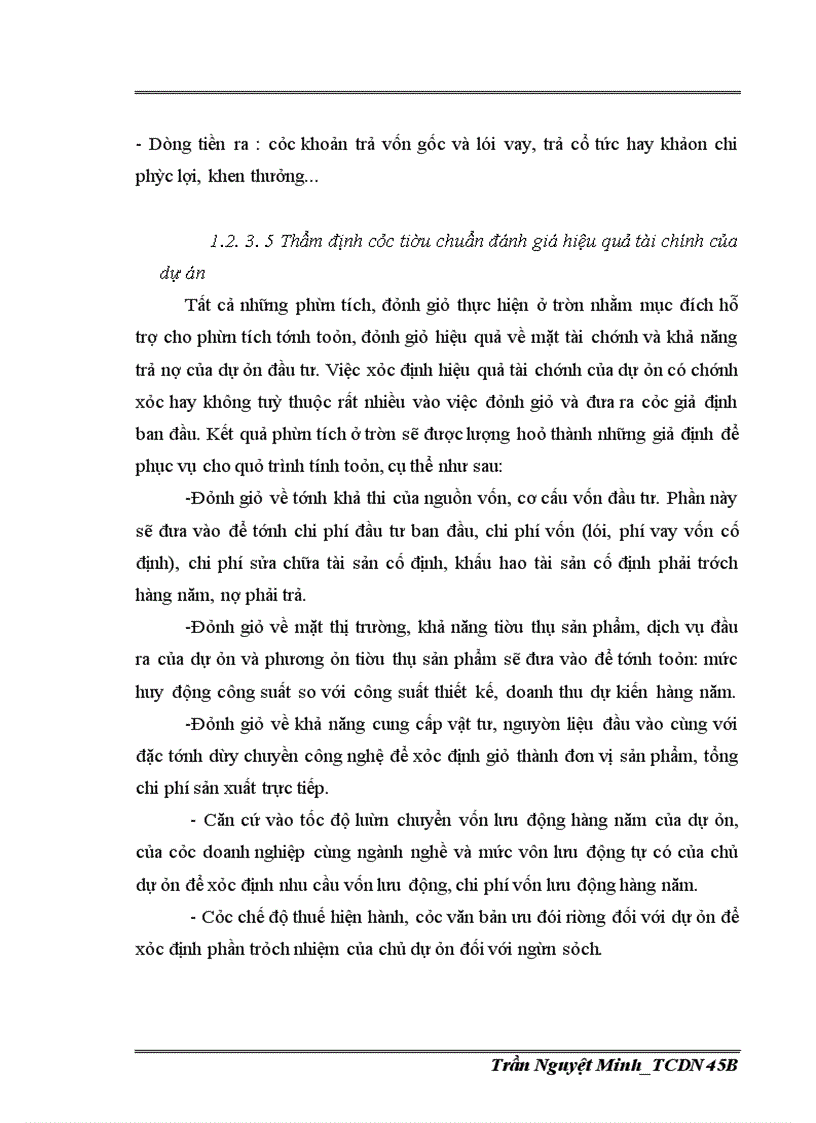 - Dòng tiền ra : cỏc khoản trả vốn gốc và lói vay, trả cổ tức hay khảon chi phỳc lợi, khen thưởng...

1.2. 3. 5 Thẩm định cỏc tiờu chuẩn đánh giá hiệu quả tài chính của dự án

Tất cả những phừn tích, đỏnh giỏ thực hiện ở trờn nhằm mục đích hỗ trợ cho phừn tích tớnh toỏn, đỏnh giỏ hiệu quả về mặt tài chớnh và khả năng trả nợ của dự ỏn đầu tư. Việc xỏc định hiệu quả tài chớnh của dự ỏn có chớnh xỏc hay không tuỳ thuộc rất nhiều vào việc đỏnh giỏ và đưa ra cỏc giả định ban đầu. Kết quả phừn tích ở trờn sẽ được lượng hoỏ thành những giả định để phục vụ cho quỏ trình tính toỏn, cụ thể như sau:

-Đỏnh giỏ về tớnh khả thi của nguồn vốn, cơ cấu vốn đầu tư. Phần này sẽ đưa vào để tớnh chi phí đầu tư ban đầu, chi phí vốn (lói, phí vay vốn cố định), chi phí sửa chữa tài sản cố định, khấu hao tài sản cố định phải trớch hàng năm, nợ phải trả.

-Đỏnh giỏ về mặt thị trường, khả năng tiờu thụ sản phẩm, dịch vụ đầu ra của dự ỏn và phương ỏn tiờu thụ sản phẩm sẽ đưa vào để tớnh toỏn: mức huy động công suất so với công suất thiết kế, doanh thu dự kiến hàng năm.

-Đỏnh giỏ về khả năng cung cấp vật tư, nguyờn liệu đầu vào cùng với đặc tớnh dừy chuyền công nghệ để xỏc định giỏ thành đơn vị sản phẩm, tổng chi phí sản xuất trực tiếp.

- Căn cứ vào tốc độ luừn chuyển vốn lưu động hàng năm của dự ỏn, của cỏc doanh nghiệp cùng ngành nghề và mức vốn lưu động tự có của chủ dự ỏn để xỏc định nhu cầu vốn lưu động, chi phí vốn lưu động hàng năm.

- Cỏc chế độ thuế hiện hành, cỏc văn bản ưu đói riờng đối với dự ỏn để xỏc định phần trỏch nhiệm của chủ dự ỏn đối với ngừn sỏch.

Trần Nguyệt Minh_TCDN 45B